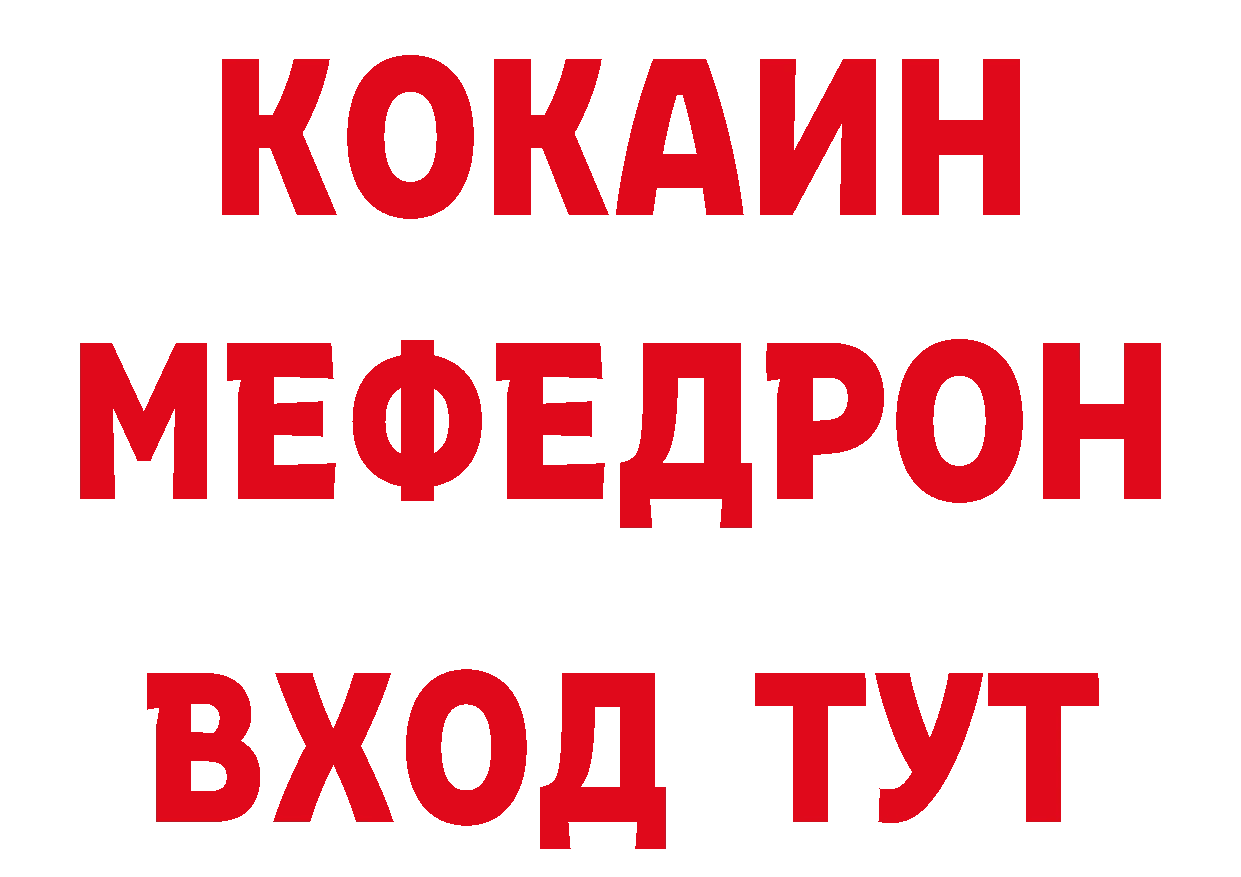 КОКАИН
МЕФЕДРОН
ВХОД ТУТ